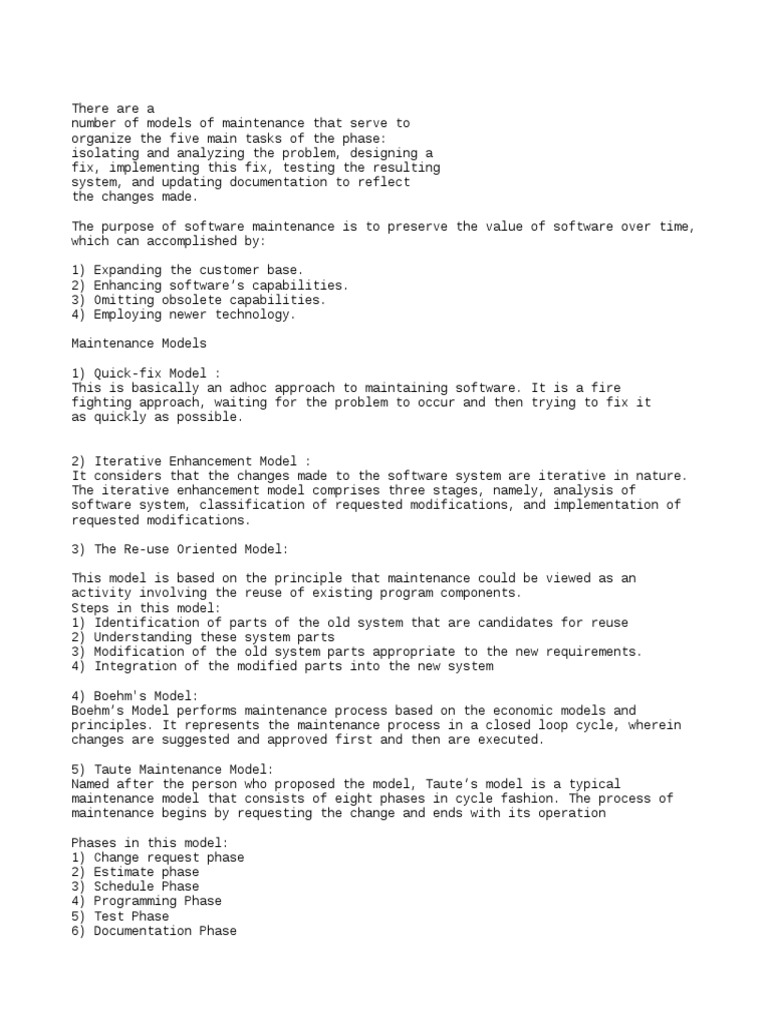 There are a number of models of maintenance that serve to organize the five main tasks of the phase: isolating and analyzing the problem, designing a fix, implementing this fix, testing the resulting system, and updating documentation to reflect the changes made.

The purpose of software maintenance is to preserve the value of software over time, which can accomplished by:

1) Expanding the customer base.
2) Enhancing software's capabilities.
3) Omitting obsolete capabilities.
4) Employing newer technology.

Maintenance Models

1) Quick-fix Model :
This is basically an adhoc approach to maintaining software. It is a fire fighting approach, waiting for the problem to occur and then trying to fix it as quickly as possible.

2) Iterative Enhancement Model :
It considers that the changes made to the software system are iterative in nature. The iterative enhancement model comprises three stages, namely, analysis of software system, classification of requested modifications, and implementation of requested modifications.

3) The Re-use Oriented Model:

This model is based on the principle that maintenance could be viewed as an activity involving the reuse of existing program components.
Steps in this model:
1) Identification of parts of the old system that are candidates for reuse
2) Understanding these system parts
3) Modification of the old system parts appropriate to the new requirements.
4) Integration of the modified parts into the new system

4) Boehm's Model:
Boehm's Model performs maintenance process based on the economic models and principles. It represents the maintenance process in a closed loop cycle, wherein changes are suggested and approved first and then are executed.

5) Taute Maintenance Model:
Named after the person who proposed the model, Taute's model is a typical maintenance model that consists of eight phases in cycle fashion. The process of maintenance begins by requesting the change and ends with its operation

Phases in this model:
1) Change request phase
2) Estimate phase
3) Schedule Phase
4) Programming Phase
5) Test Phase
6) Documentation Phase